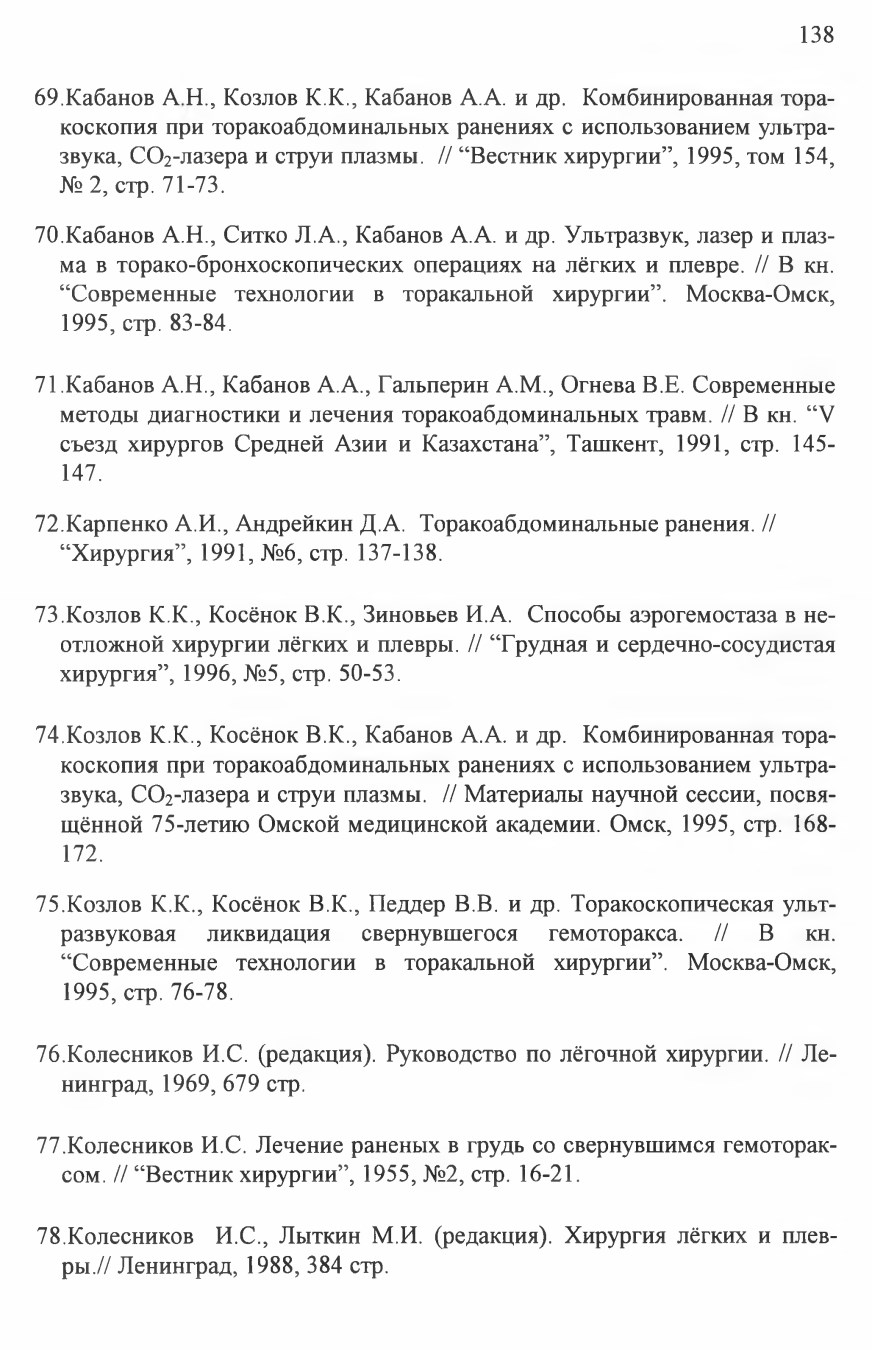 138

69.Кабанов А.Н., Козлов К.К., Кабанов А.А. и др. Комбинированная торакоскопия при торакоабдоминальных ранениях с использованием ультразвука, $CO_2$-лазера и струи плазмы. // "Вестник хирургии", 1995, том 154, № 2, стр. 71-73.

70.Кабанов А.Н., Ситко Л.А., Кабанов А.А. и др. Ультразвук, лазер и плазма в торако-бронхоскопических операциях на лёгких и плевре. // В кн. "Современные технологии в торакальной хирургии". Москва-Омск, 1995, стр. 83-84.

71.Кабанов А.Н., Кабанов А.А., Гальперин А.М., Огнева В.Е. Современные методы диагностики и лечения торакоабдоминальных травм. // В кн. "V съезд хирургов Средней Азии и Казахстана", Ташкент, 1991, стр. 145-147.

72.Карпенко А.И., Андрейкин Д.А. Торакоабдоминальные ранения. // "Хирургия", 1991, №6, стр. 137-138.

73.Козлов К.К., Косёнок В.К., Зиновьев И.А. Способы аэрогемостаза в неотложной хирургии лёгких и плевры. // "Грудная и сердечно-сосудистая хирургия", 1996, №5, стр. 50-53.

74.Козлов К.К., Косёнок В.К., Кабанов А.А. и др. Комбинированная торакоскопия при торакоабдоминальных ранениях с использованием ультразвука, $CO_2$-лазера и струи плазмы. // Материалы научной сессии, посвящённой 75-летию Омской медицинской академии. Омск, 1995, стр. 168-172.

75.Козлов К.К., Косёнок В.К., Педдер В.В. и др. Торакоскопическая ультразвуковая ликвидация свернувшегося гемоторакса. // В кн. "Современные технологии в торакальной хирургии". Москва-Омск, 1995, стр. 76-78.

76.Колесников И.С. (редакция). Руководство по лёгочной хирургии. // Ленинград, 1969, 679 стр.

77.Колесников И.С. Лечение раненых в грудь со свернувшимся гемотораксом. // "Вестник хирургии", 1955, №2, стр. 16-21.

78.Колесников И.С., Лыткин М.И. (редакция). Хирургия лёгких и плевры.// Ленинград, 1988, 384 стр.